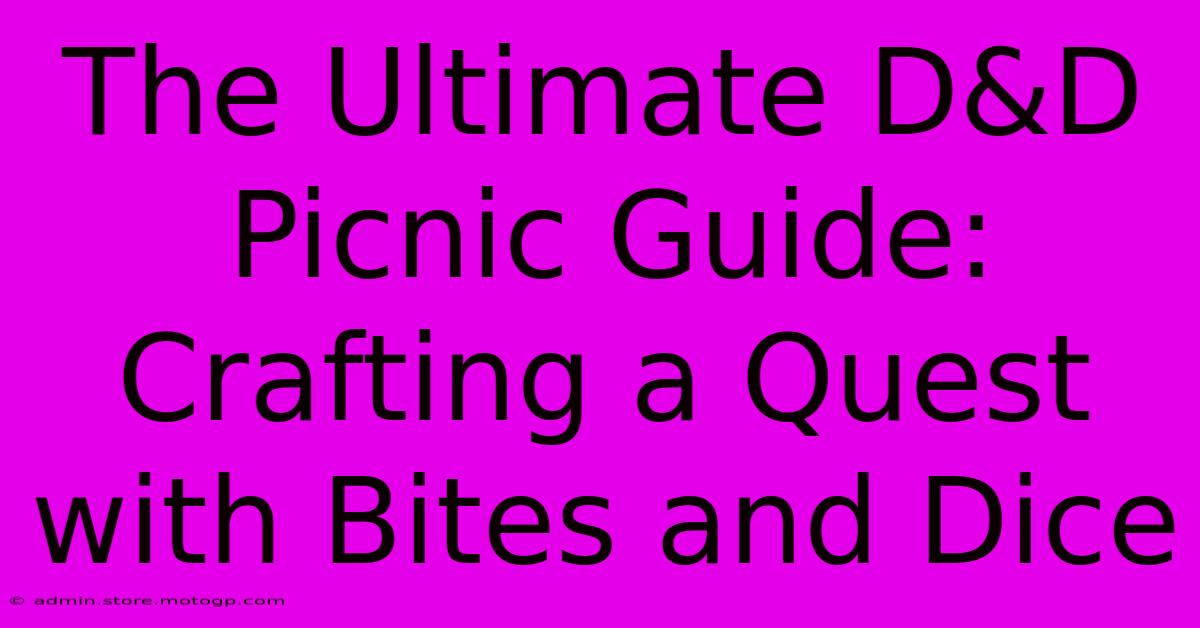 The Ultimate D&D Picnic Guide: Crafting a Quest with Bites and Dice

© admin.store.motogp.com